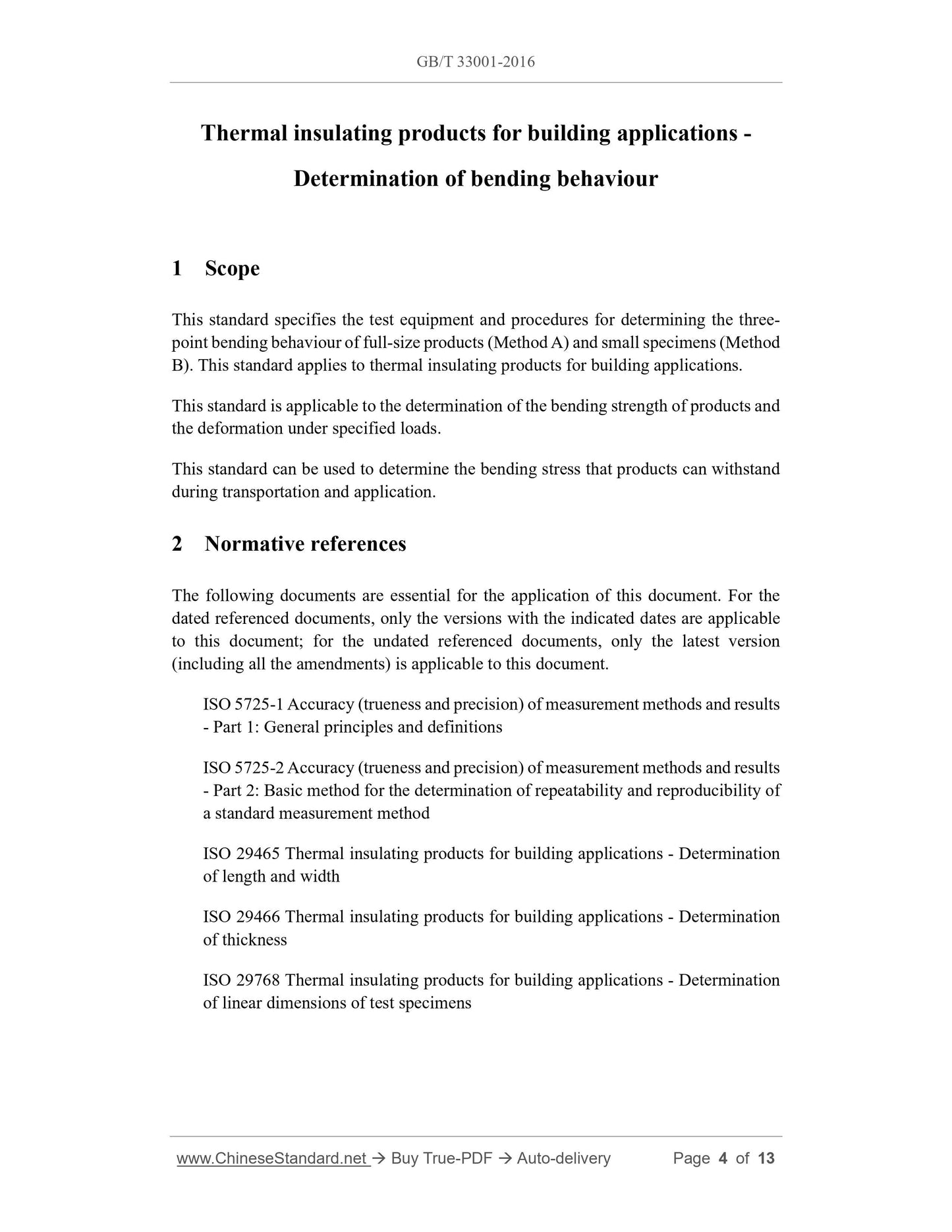 GB/T 33001-2016

Thermal insulating products for building applications - Determination of bending behaviour

1 Scope

This standard specifies the test equipment and procedures for determining the three-point bending behaviour of full-size products (Method A) and small specimens (Method B). This standard applies to thermal insulating products for building applications.

This standard is applicable to the determination of the bending strength of products and the deformation under specified loads.

This standard can be used to determine the bending stress that products can withstand during transportation and application.

2 Normative references

The following documents are essential for the application of this document. For the dated referenced documents, only the versions with the indicated dates are applicable to this document; for the undated referenced documents, only the latest version (including all the amendments) is applicable to this document.

ISO 5725-1 Accuracy (trueness and precision) of measurement methods and results - Part 1: General principles and definitions

ISO 5725-2 Accuracy (trueness and precision) of measurement methods and results - Part 2: Basic method for the determination of repeatability and reproducibility of a standard measurement method

ISO 29465 Thermal insulating products for building applications - Determination of length and width

ISO 29466 Thermal insulating products for building applications - Determination of thickness

ISO 29768 Thermal insulating products for building applications - Determination of linear dimensions of test specimens

www.ChineseStandard.net → Buy True-PDF → Auto-delivery Page 4 of 13